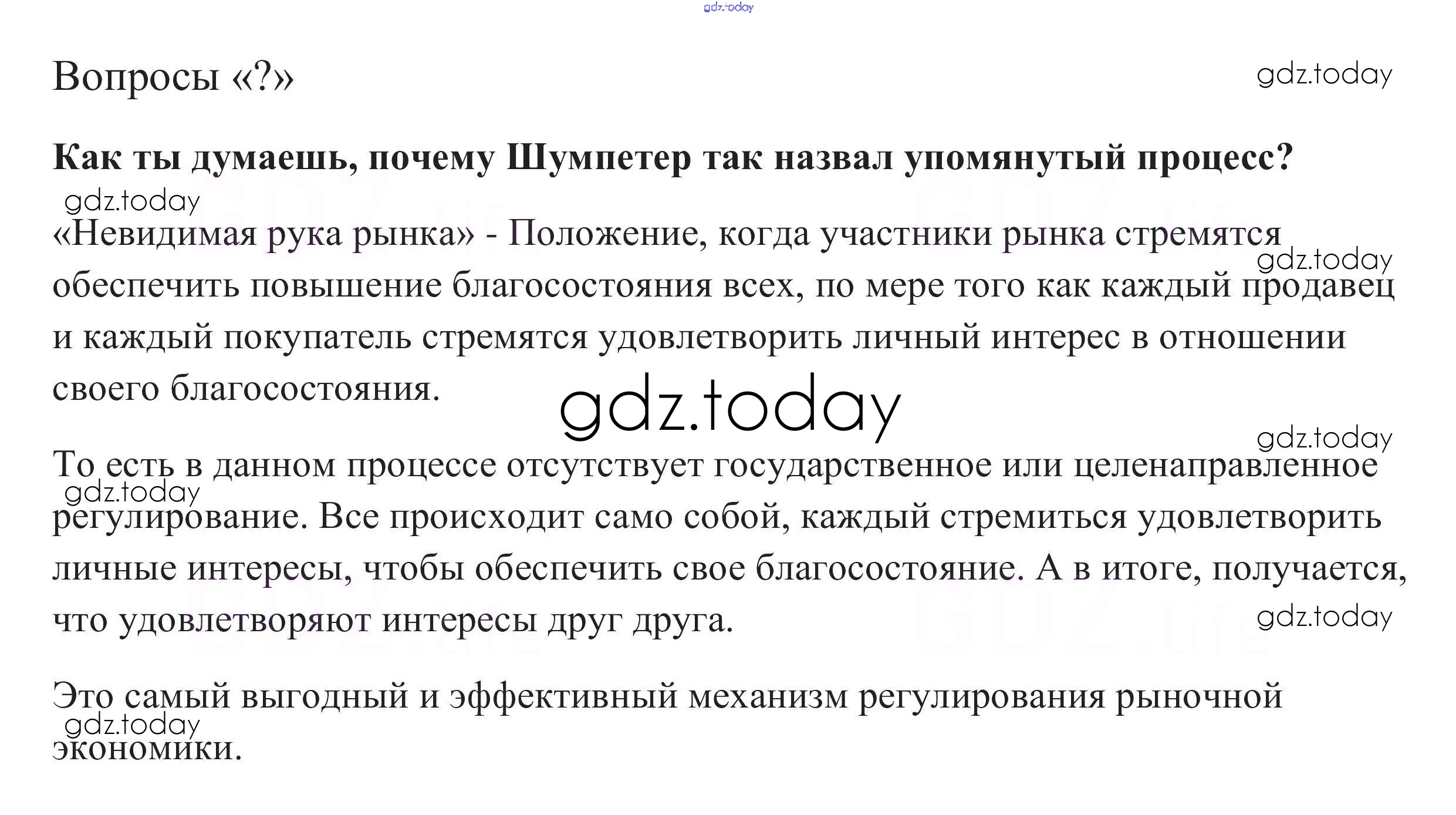 gdz.today

Вопросы «?»

gdz.today

Как ты думаешь, почему Шумпетер так назвал упомянутый процесс?

gdz.today

«Невидимая рука рынка» - Положение, когда участники рынка стремятся обеспечить повышение благосостояния всех, по мере того как каждый продавец и каждый покупатель стремятся удовлетворить личный интерес в отношении своего благосостояния.

gdz.today

gdz.today

gdz.today

То есть в данном процессе отсутствует государственное или целенаправленное регулирование. Все происходит само собой, каждый стремиться удовлетворить личные интересы, чтобы обеспечить свое благосостояние. А в итоге, получается, что удовлетворяют интересы друг друга.

gdz.today

gdz.today

Это самый выгодный и эффективный механизм регулирования рыночной экономики.

gdz.today